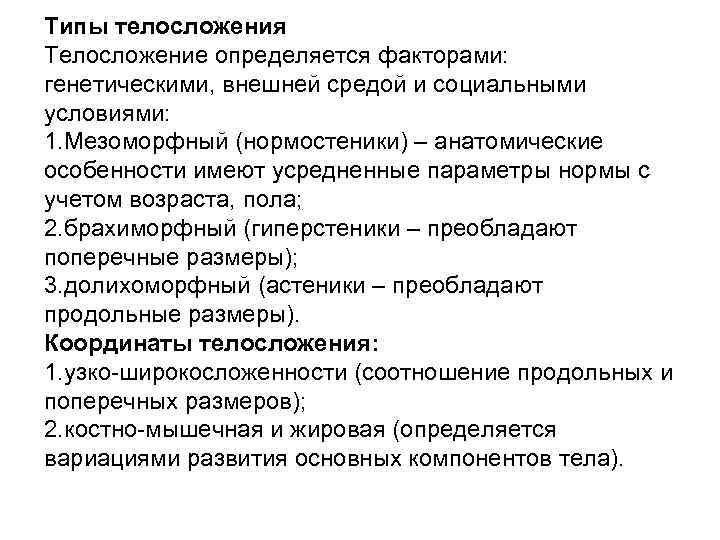 Типы телосложения
Телосложение определяется факторами: генетическими, внешней средой и социальными условиями:
1.Мезоморфный (нормостеники) – анатомические особенности имеют усредненные параметры нормы с учетом возраста, пола;
2.брахиморфный (гиперстеники – преобладают поперечные размеры);
3.долихоморфный (астеники – преобладают продольные размеры).
Координаты телосложения:
1.узко-широкосложенности (соотношение продольных и поперечных размеров);
2.костно-мышечная и жировая (определяется вариациями развития основных компонентов тела).